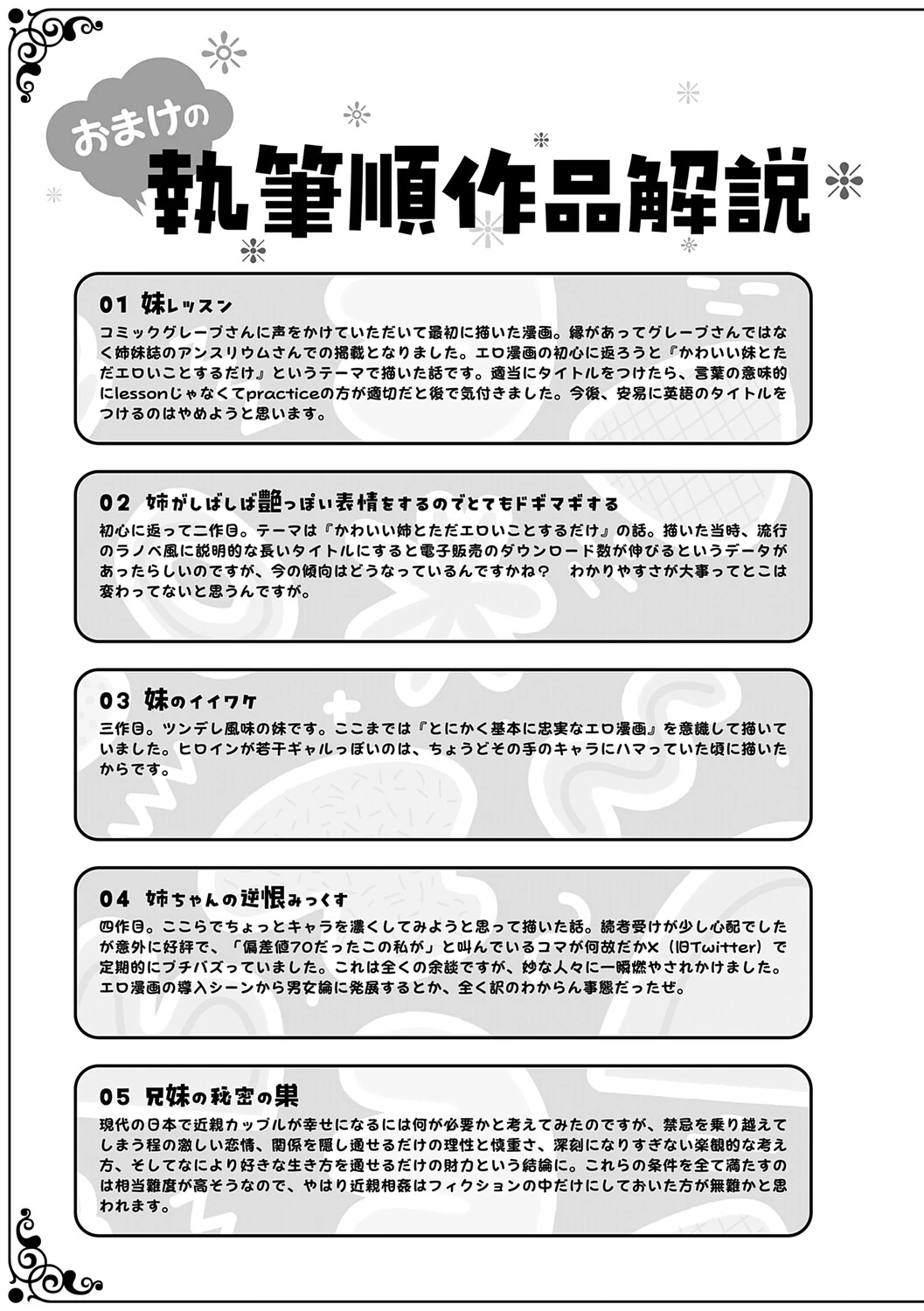 おまけの
執筆順作品解説

01 妹レッスン
コミックグレープさんに声をかけていただいて最初に描いた漫画。縁があってグレープさんではなく姉妹誌のアンスリウムさんでの掲載となりました。エロ漫画の初心に返ろうと『かわいい妹とただエロいことするだけ』というテーマで描いた話です。適当にタイトルをつけたら、言葉の意味的にlessonじゃなくてpracticeの方が適切だと後で気付きました。今後、安易に英語のタイトルをつけるのはやめようと思います。

02 姉がしばしば艶っぽい表情をするのでとてもドギマギする
初心に返って二作目。テーマは『かわいい姉とただエロいことするだけ』の話。描いた当時、流行のラノベ風に説明的な長いタイトルにすると電子販売のダウンロード数が伸びるというデータがあったらしいのですが、今の傾向はどうなっているんですかね？　わかりやすさが大事ってとこは変わってないと思うんですが。

03 妹のイイワケ
三作目。ツンデレ風味の妹です。ここまでは『とにかく基本に忠実なエロ漫画』を意識して描いていました。ヒロインが若干ギャルっぽいのは、ちょうどその手のキャラにハマっていた頃に描いたからです。

04 姉ちゃんの逆恨みっくす
四作目。ここらでちょっとキャラを濃くしてみようと思って描いた話。読者受けが少し心配でしたが意外に好評で、「偏差値70だったこの私が」と叫んでいるコマが何故かX（旧Twitter）で定期的にプチバズっていました。これは全くの余談ですが、妙な人々に一瞬燃やされかけました。エロ漫画の導入シーンから男女論に発展するとか、全く訳のわからん事態だったぜ。

05 兄妹の秘密の巣
現代の日本で近親カップルが幸せになるには何が必要かと考えてみたのですが、禁忌を乗り越えてしまう程の激しい恋情、関係を隠し通せるだけの理性と慎重さ、深刻になりすぎない楽観的な考え方、そしてなにより好きな生き方を通せるだけの財力という結論に。これらの条件を全て満たすのは相当難度が高そうなので、やはり近親相姦はフィクションの中だけにしておいた方が無難かと思われます。